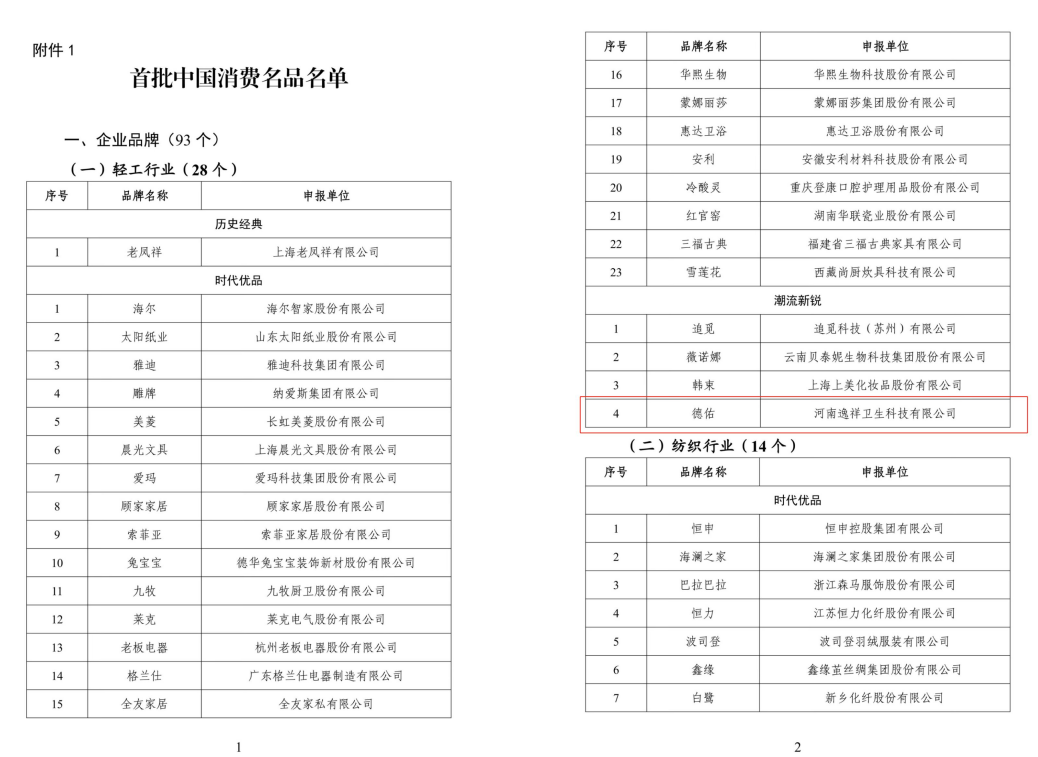 附件 1

首批中国消费名品名单

一、企业品牌（93 个）

（一）轻工行业（28 个）

| 序号 | 品牌名称 | 申报单位 |
|---|---|---|
| 历史经典 | | |
| 1 | 老凤祥 | 上海老凤祥有限公司 |
| 时代优品 | | |
| 1 | 海尔 | 海尔智家股份有限公司 |
| 2 | 太阳纸业 | 山东太阳纸业股份有限公司 |
| 3 | 雅迪 | 雅迪科技集团有限公司 |
| 4 | 雕牌 | 纳爱斯集团有限公司 |
| 5 | 美菱 | 长虹美菱股份有限公司 |
| 6 | 晨光文具 | 上海晨光文具股份有限公司 |
| 7 | 爱玛 | 爱玛科技集团股份有限公司 |
| 8 | 顾家家居 | 顾家家居股份有限公司 |
| 9 | 索菲亚 | 索菲亚家居股份有限公司 |
| 10 | 兔宝宝 | 德华兔宝宝装饰新材股份有限公司 |
| 11 | 九牧 | 九牧厨卫股份有限公司 |
| 12 | 莱克 | 莱克电气股份有限公司 |
| 13 | 老板电器 | 杭州老板电器股份有限公司 |
| 14 | 格兰仕 | 广东格兰仕电器制造有限公司 |
| 15 | 全友家居 | 全友家私有限公司 |

1

| 序号 | 品牌名称 | 申报单位 |
|---|---|---|
| 16 | 华熙生物 | 华熙生物科技股份有限公司 |
| 17 | 蒙娜丽莎 | 蒙娜丽莎集团股份有限公司 |
| 18 | 惠达卫浴 | 惠达卫浴股份有限公司 |
| 19 | 安利 | 安徽安利材料科技股份有限公司 |
| 20 | 冷酸灵 | 重庆登康口腔护理用品股份有限公司 |
| 21 | 红官窑 | 湖南华联瓷业股份有限公司 |
| 22 | 三福古典 | 福建省三福古典家具有限公司 |
| 23 | 雪莲花 | 西藏尚厨炊具科技有限公司 |
| 潮流新锐 | | |
| 1 | 追觅 | 追觅科技（苏州）有限公司 |
| 2 | 薇诺娜 | 云南贝泰妮生物科技集团股份有限公司 |
| 3 | 韩束 | 上海上美化妆品股份有限公司 |
| 4 | 德佑 | 河南逸祥卫生科技有限公司 |

（二）纺织行业（14 个）

| 序号 | 品牌名称 | 申报单位 |
|---|---|---|
| 时代优品 | | |
| 1 | 恒申 | 恒申控股集团有限公司 |
| 2 | 海澜之家 | 海澜之家集团股份有限公司 |
| 3 | 巴拉巴拉 | 浙江森马服饰股份有限公司 |
| 4 | 恒力 | 江苏恒力化纤股份有限公司 |
| 5 | 波司登 | 波司登羽绒服装有限公司 |
| 6 | 鑫缘 | 鑫缘茧丝绸集团股份有限公司 |
| 7 | 白鹭 | 新乡化纤股份有限公司 |

2